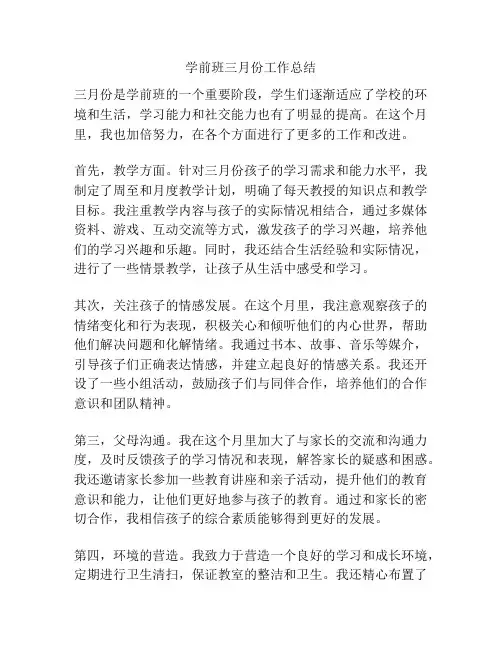 学前班三月份工作总结

三月份是学前班的一个重要阶段，学生们逐渐适应了学校的环境和生活，学习能力和社交能力也有了明显的提高。在这个月里，我也加倍努力，在各个方面进行了更多的工作和改进。

首先，教学方面。针对三月份孩子的学习需求和能力水平，我制定了周至和月度教学计划，明确了每天教授的知识点和教学目标。我注重教学内容与孩子的实际情况相结合，通过多媒体资料、游戏、互动交流等方式，激发孩子的学习兴趣，培养他们的学习兴趣和乐趣。同时，我还结合生活经验和实际情况，进行了一些情景教学，让孩子从生活中感受和学习。

其次，关注孩子的情感发展。在这个月里，我注意观察孩子的情绪变化和行为表现，积极关心和倾听他们的内心世界，帮助他们解决问题和化解情绪。我通过书本、故事、音乐等媒介，引导孩子们正确表达情感，并建立起良好的情感关系。我还开设了一些小组活动，鼓励孩子们与同伴合作，培养他们的合作意识和团队精神。

第三，父母沟通。我在这个月里加大了与家长的交流和沟通力度，及时反馈孩子的学习情况和表现，解答家长的疑惑和困惑。我还邀请家长参加一些教育讲座和亲子活动，提升他们的教育意识和能力，让他们更好地参与孩子的教育。通过和家长的密切合作，我相信孩子的综合素质能够得到更好的发展。

第四，环境的营造。我致力于营造一个良好的学习和成长环境，定期进行卫生清扫，保证教室的整洁和卫生。我还精心布置了